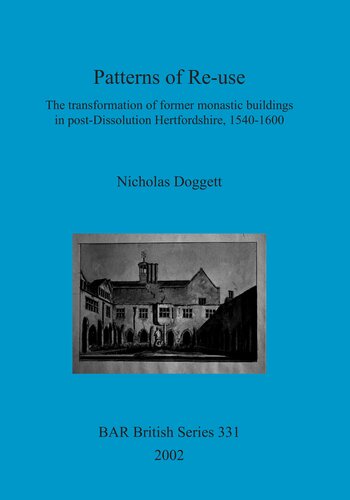 Patterns of Re-use

The transformation of former monastic buildings in post-Dissolution Hertfordshire, 1540-1600

Nicholas Doggett

BAR British Series 331

2002